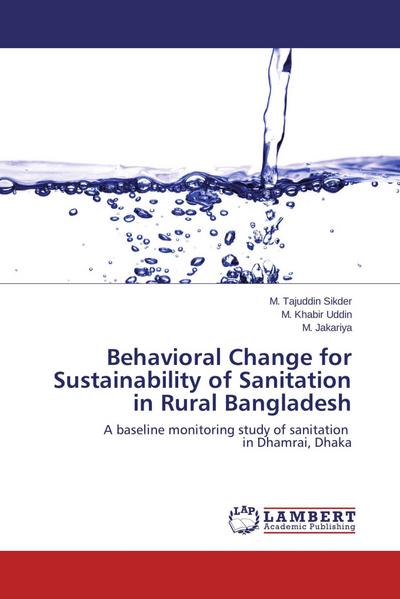 M. Tajuddin Sikder
M. Khabir Uddin
M. Jakariya

Behavioral Change for Sustainability of Sanitation in Rural Bangladesh

A baseline monitoring study of sanitation in Dhamrai, Dhaka

LAP
LAMBERT
Academic Publishing